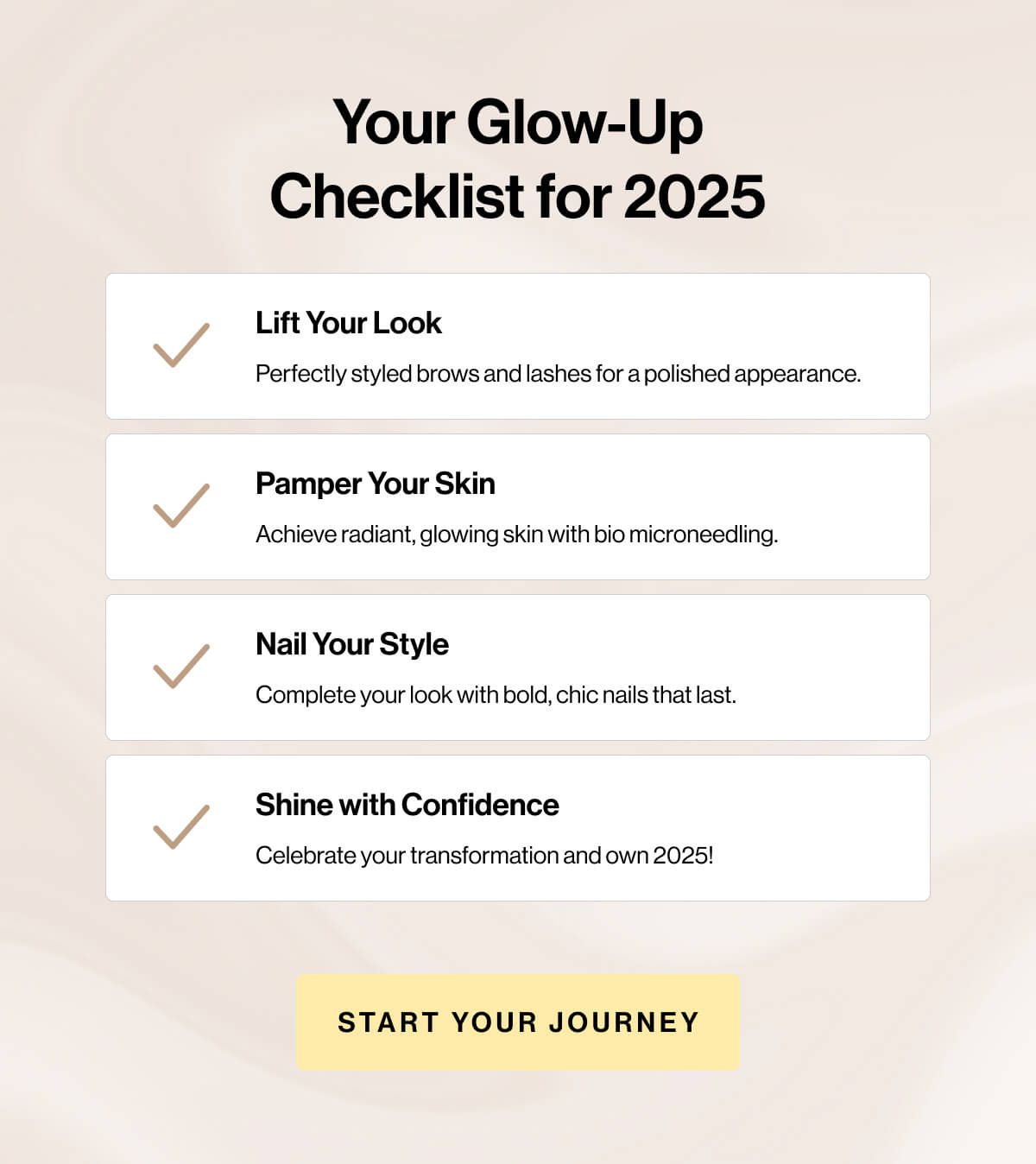 Your Glow-Up Checklist for 2025

Lift Your Look

Perfectly styled brows and lashes for a polished appearance.

Pamper Your Skin

Achieve radiant, glowing skin with bio microneedling.

Nail Your Style

Complete your look with bold, chic nails that last.

Shine with Confidence

Celebrate your transformation and own 2025!

START YOUR JOURNEY